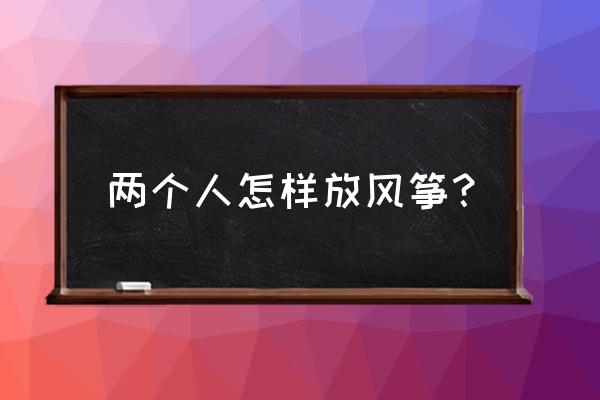 两个人怎样放风筝？